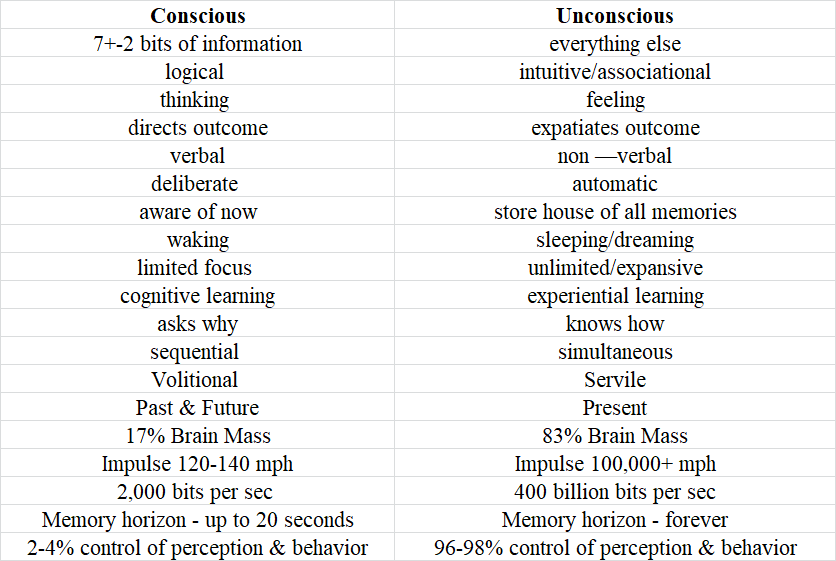 | Conscious | Unconscious |
|---|---|
| 7+-2 bits of information | everything else |
| logical | intuitive/associational |
| thinking | feeling |
| directs outcome | expatiates outcome |
| verbal | non —verbal |
| deliberate | automatic |
| aware of now | store house of all memories |
| waking | sleeping/dreaming |
| limited focus | unlimited/expansive |
| cognitive learning | experiential learning |
| asks why | knows how |
| sequential | simultaneous |
| Volitional | Servile |
| Past & Future | Present |
| 17% Brain Mass | 83% Brain Mass |
| Impulse 120-140 mph | Impulse 100,000+ mph |
| 2,000 bits per sec | 400 billion bits per sec |
| Memory horizon - up to 20 seconds | Memory horizon - forever |
| 2-4% control of perception & behavior | 96-98% control of perception & behavior |